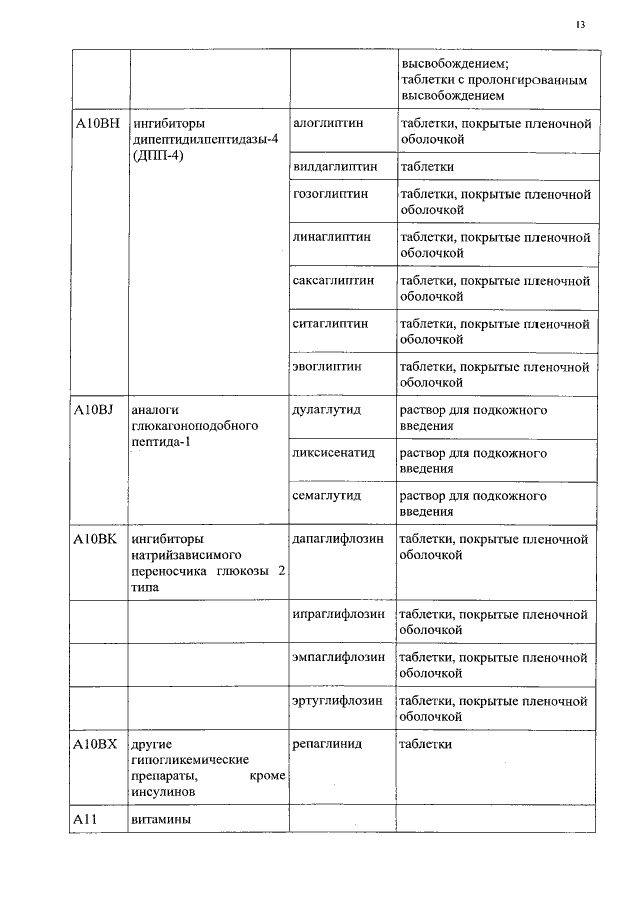 13

| | | | высвобождением; таблетки с пролонгированным высвобождением |
|---|---|---|---|
| A10BH | ингибиторы дипептидилпептидазы-4 (ДПП-4) | алоглиптин | таблетки, покрытые пленочной оболочкой |
| | | вилдаглиптин | таблетки |
| | | гозоглиптин | таблетки, покрытые пленочной оболочкой |
| | | линаглиптин | таблетки, покрытые пленочной оболочкой |
| | | саксаглиптин | таблетки, покрытые пленочной оболочкой |
| | | ситаглиптин | таблетки, покрытые пленочной оболочкой |
| | | эвоглиптин | таблетки, покрытые пленочной оболочкой |
| A10BJ | аналоги глюкагоноподобного пептида-1 | дулаглутид | раствор для подкожного введения |
| | | ликсисенатид | раствор для подкожного введения |
| | | семаглутид | раствор для подкожного введения |
| A10BK | ингибиторы натрийзависимого переносчика глюкозы 2 типа | дапаглифлозин | таблетки, покрытые пленочной оболочкой |
| | | ипраглифлозин | таблетки, покрытые пленочной оболочкой |
| | | эмпаглифлозин | таблетки, покрытые пленочной оболочкой |
| | | эртуглифлозин | таблетки, покрытые пленочной оболочкой |
| A10BX | другие гипогликемические препараты, кроме инсулинов | репаглинид | таблетки |
| A11 | витамины | | |